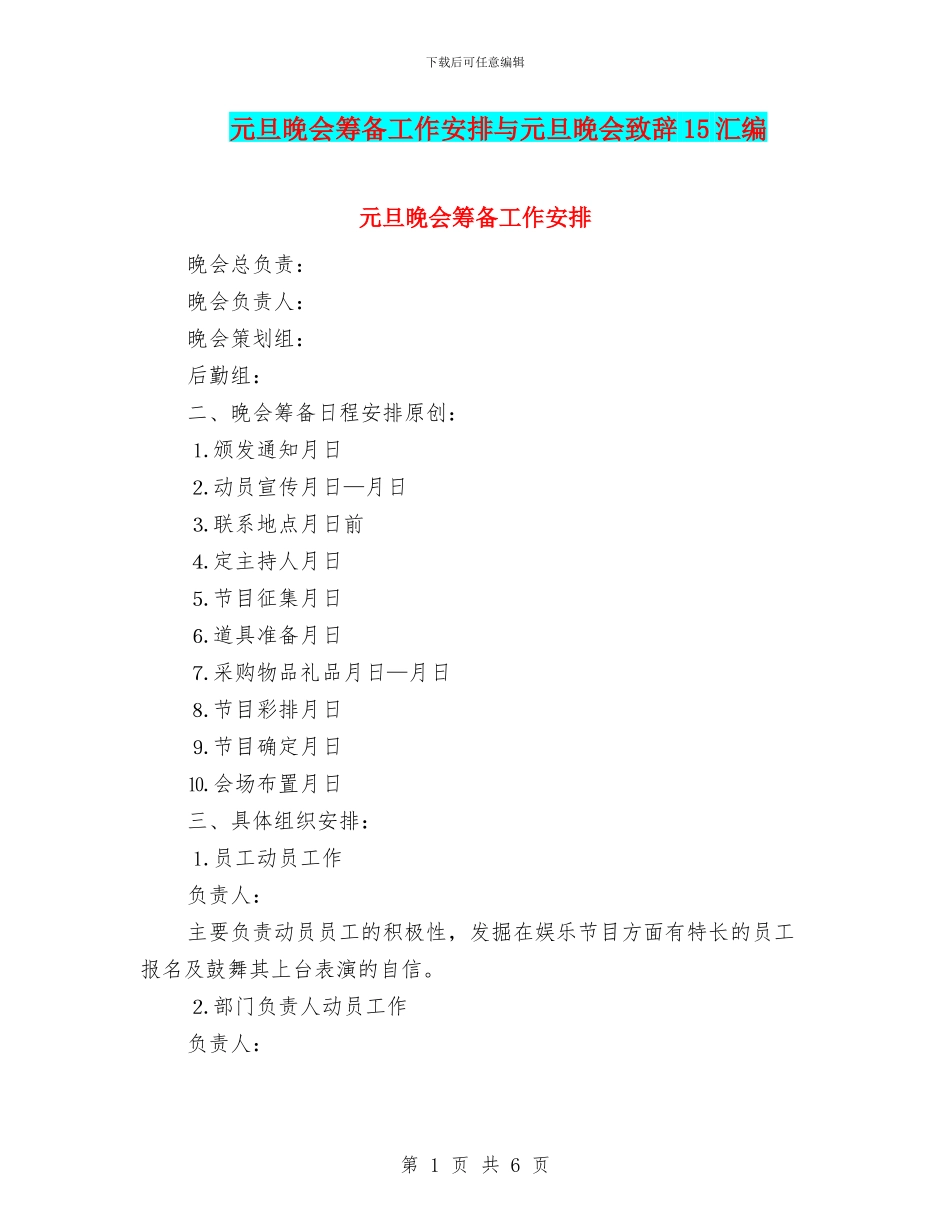 下载后可任意编辑

元旦晚会筹备工作安排与元旦晚会致辞15汇编

元旦晚会筹备工作安排

晚会总负责：

晚会负责人：

晚会策划组：

后勤组：

二、晚会筹备日程安排原创：

1.颁发通知月日

2.动员宣传月日—月日

3.联系地点月日前

4.定主持人月日

5.节目征集月日

6.道具准备月日

7.采购物品礼品月日—月日

8.节目彩排月日

9.节目确定月日

10.会场布置月日

三、具体组织安排：

1.员工动员工作

负责人：

主要负责动员员工的积极性，发掘在娱乐节目方面有特长的员工报名及鼓舞其上台表演的自信。

2.部门负责人动员工作

负责人：

第 1 页 共 6 页